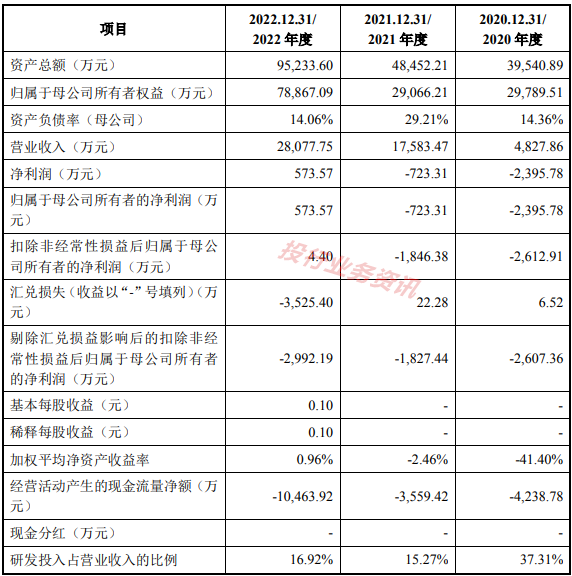 | 项目 | 2022.12.31/2022年度 | 2021.12.31/2021年度 | 2020.12.31/2020年度 |
|---|---|---|---|
| 资产总额（万元） | 95,233.60 | 48,452.21 | 39,540.89 |
| 归属于母公司所有者权益（万元） | 78,867.09 | 29,066.21 | 29,789.51 |
| 资产负债率（母公司） | 14.06% | 29.21% | 14.36% |
| 营业收入（万元） | 28,077.75 | 17,583.47 | 4,827.86 |
| 净利润（万元） | 573.57 | -723.31 | -2,395.78 |
| 归属于母公司所有者的净利润（万元） | 573.57 | -723.31 | -2,395.78 |
| 扣除非经常性损益后归属于母公司所有者的净利润（万元） | 4.40 | -1,846.38 | -2,612.91 |
| 汇兑损失（收益以“-”号填列）（万元） | -3,525.40 | 22.28 | 6.52 |
| 剔除汇兑损益影响后的扣除非经常性损益后归属于母公司所有者的净利润（万元） | -2,992.19 | -1,827.44 | -2,607.36 |
| 基本每股收益（元） | 0.10 | - | - |
| 稀释每股收益（元） | 0.10 | - | - |
| 加权平均净资产收益率 | 0.96% | -2.46% | -41.40% |
| 经营活动产生的现金流量净额（万元） | -10,463.92 | -3,559.42 | -4,238.78 |
| 现金分红（万元） | - | - | - |
| 研发投入占营业收入的比例 | 16.92% | 15.27% | 37.31% |

投行业务资讯